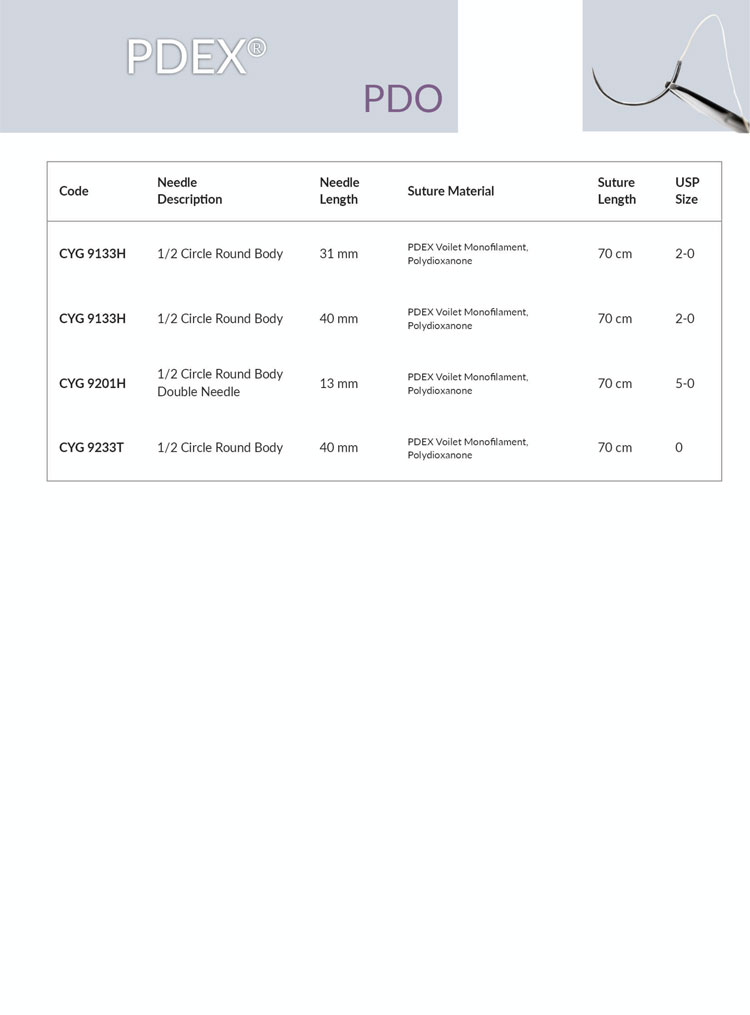 PDEX®

PDO

| Code | Needle Description | Needle Length | Suture Material | Suture Length | USP Size |
|---|---|---|---|---|---|
| CYG 9133H | 1/2 Circle Round Body | 31 mm | PDEX Voilet Monofilament, Polydioxanone | 70 cm | 2-0 |
| CYG 9133H | 1/2 Circle Round Body | 40 mm | PDEX Voilet Monofilament, Polydioxanone | 70 cm | 2-0 |
| CYG 9201H | 1/2 Circle Round Body Double Needle | 13 mm | PDEX Voilet Monofilament, Polydioxanone | 70 cm | 5-0 |
| CYG 9233T | 1/2 Circle Round Body | 40 mm | PDEX Voilet Monofilament, Polydioxanone | 70 cm | 0 |